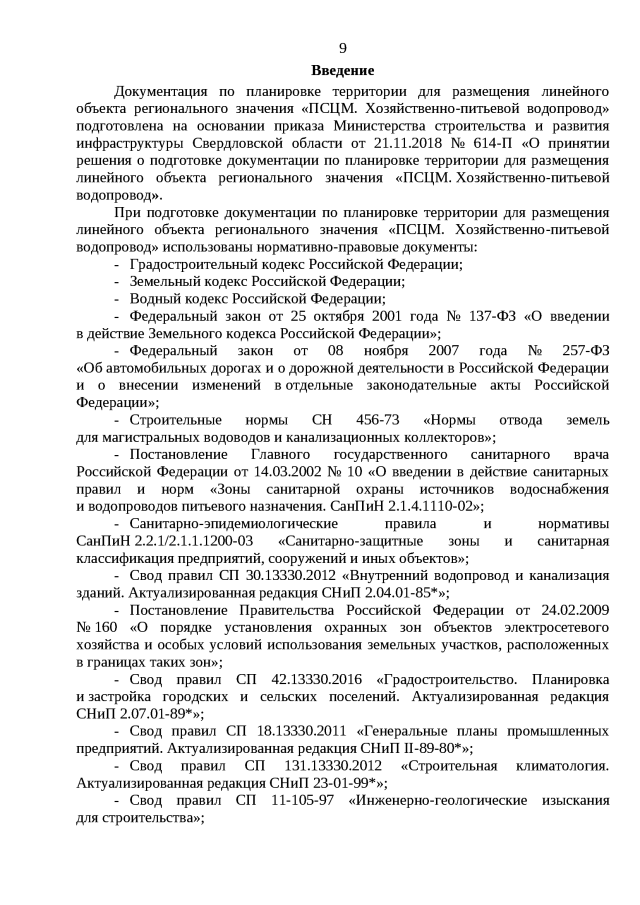 9

Введение

Документация по планировке территории для размещения линейного объекта регионального значения «ПСЦМ. Хозяйственно-питьевой водопровод» подготовлена на основании приказа Министерства строительства и развития инфраструктуры Свердловской области от 21.11.2018 № 614-П «О принятии решения о подготовке документации по планировке территории для размещения линейного объекта регионального значения «ПСЦМ. Хозяйственно-питьевой водопровод».

При подготовке документации по планировке территории для размещения линейного объекта регионального значения «ПСЦМ. Хозяйственно-питьевой водопровод» использованы нормативно-правовые документы:

- Градостроительный кодекс Российской Федерации;

- Земельный кодекс Российской Федерации;

- Водный кодекс Российской Федерации;

- Федеральный закон от 25 октября 2001 года № 137-ФЗ «О введении в действие Земельного кодекса Российской Федерации»;

- Федеральный закон от 08 ноября 2007 года № 257-ФЗ «Об автомобильных дорогах и о дорожной деятельности в Российской Федерации и о внесении изменений в отдельные законодательные акты Российской Федерации»;

- Строительные нормы СН 456-73 «Нормы отвода земель для магистральных водоводов и канализационных коллекторов»;

- Постановление Главного государственного санитарного врача Российской Федерации от 14.03.2002 № 10 «О введении в действие санитарных правил и норм «Зоны санитарной охраны источников водоснабжения и водопроводов питьевого назначения. СанПиН 2.1.4.1110-02»;

- Санитарно-эпидемиологические правила и нормативы СанПиН 2.2.1/2.1.1.1200-03 «Санитарно-защитные зоны и санитарная классификация предприятий, сооружений и иных объектов»;

- Свод правил СП 30.13330.2012 «Внутренний водопровод и канализация зданий. Актуализированная редакция СНиП 2.04.01-85*»;

- Постановление Правительства Российской Федерации от 24.02.2009 № 160 «О порядке установления охранных зон объектов электросетевого хозяйства и особых условий использования земельных участков, расположенных в границах таких зон»;

- Свод правил СП 42.13330.2016 «Градостроительство. Планировка и застройка городских и сельских поселений. Актуализированная редакция СНиП 2.07.01-89*»;

- Свод правил СП 18.13330.2011 «Генеральные планы промышленных предприятий. Актуализированная редакция СНиП II-89-80*»;

- Свод правил СП 131.13330.2012 «Строительная климатология. Актуализированная редакция СНиП 23-01-99*»;

- Свод правил СП 11-105-97 «Инженерно-геологические изыскания для строительства»;